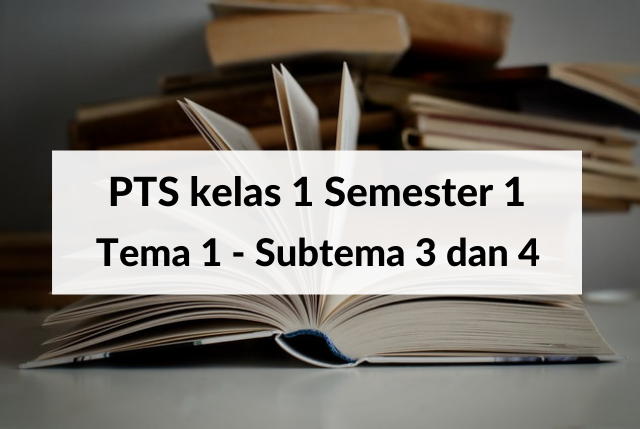 PTS kelas 1 Semester 1
Tema 1 - Subtema 3 dan 4